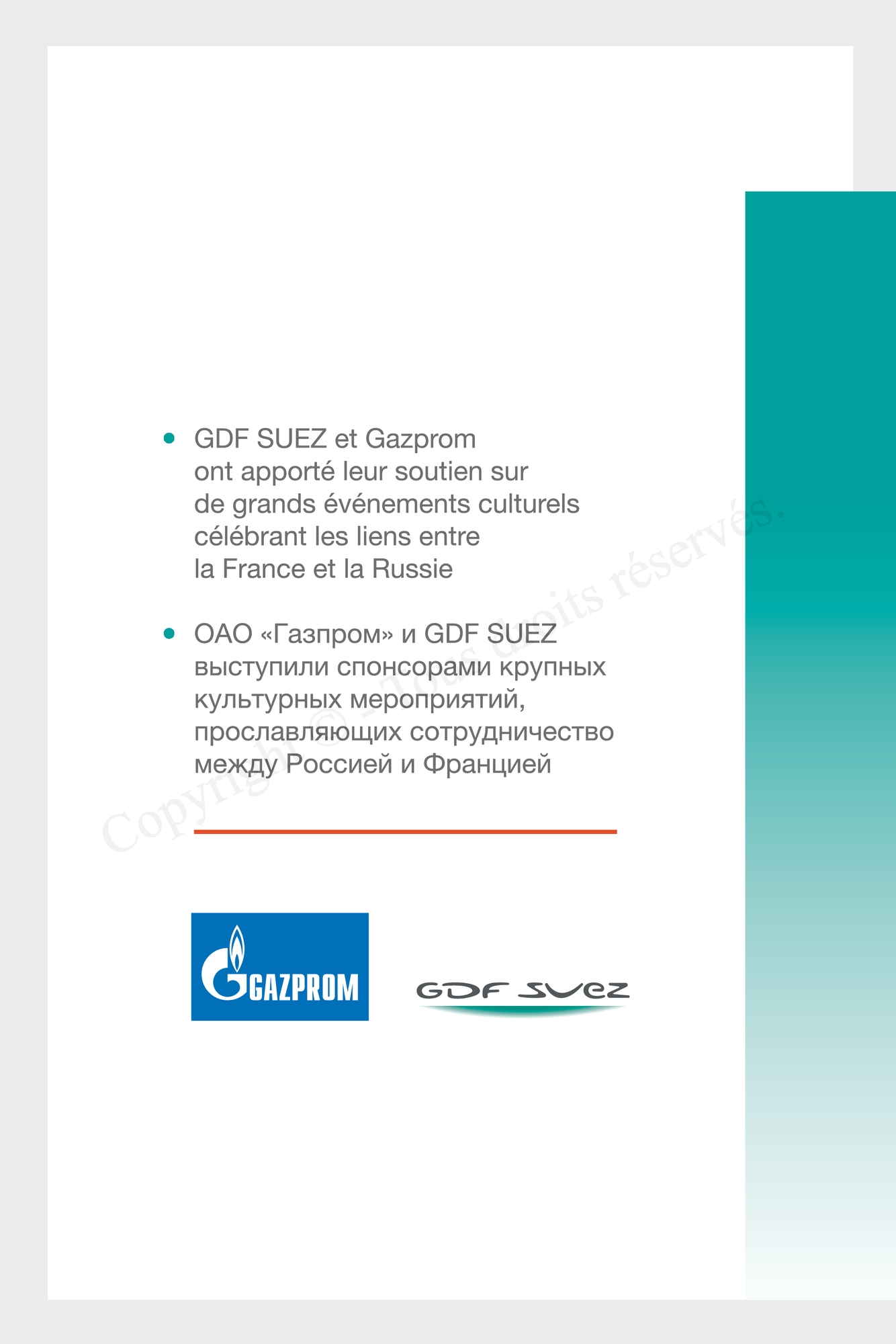 • GDF SUEZ et Gazprom ont apporté leur soutien sur de grands événements culturels célébrant les liens entre la France et la Russie

• ОАО «Газпром» и GDF SUEZ выступили спонсорами крупных культурных мероприятий, прославляющих сотрудничество между Россией и Францией

Copyright © - Tous droits réservés.

GAZPROM

GDF SUEZ